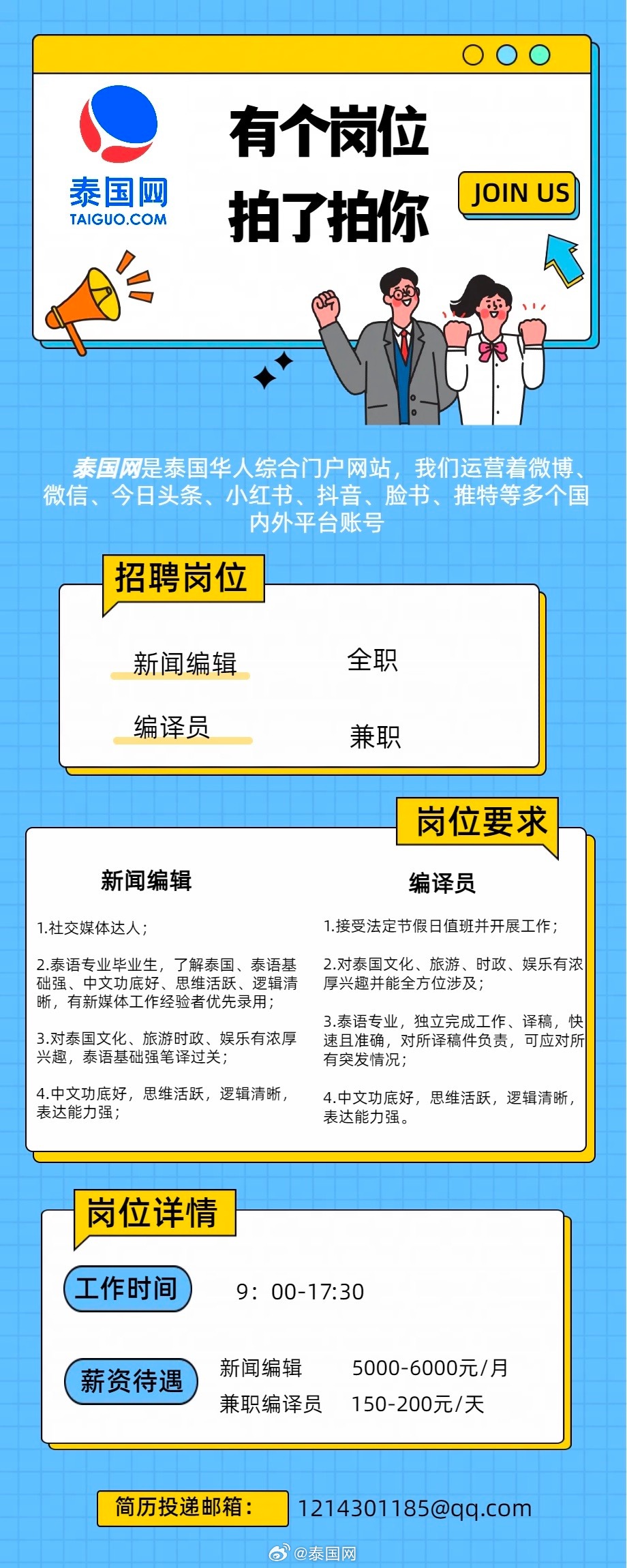 泰国网
TAIGUO.COM

有个岗位
拍了拍你

JOIN US

泰国网是泰国华人综合门户网站，我们运营着微博、微信、今日头条、小红书、抖音、脸书、推特等多个国内外平台账号

招聘岗位

新闻编辑　全职

编译员　兼职

岗位要求

新闻编辑

1.社交媒体达人；

2.泰语专业毕业生，了解泰国、泰语基础强、中文功底好、思维活跃、逻辑清晰，有新媒体工作经验者优先录用；

3.对泰国文化、旅游时政、娱乐有浓厚兴趣，泰语基础强笔译过关；

4.中文功底好，思维活跃，逻辑清晰，表达能力强；

编译员

1.接受法定节假日值班并开展工作；

2.对泰国文化、旅游、时政、娱乐有浓厚兴趣并能全方位涉及；

3.泰语专业，独立完成工作、译稿，快速且准确，对所译稿件负责，可应对所有突发情况；

4.中文功底好，思维活跃，逻辑清晰，表达能力强。

岗位详情

工作时间　9：00-17:30

薪资待遇　新闻编辑　5000-6000元/月
兼职编译员　150-200元/天

简历投递邮箱：　1214301185@qq.com

@泰国网